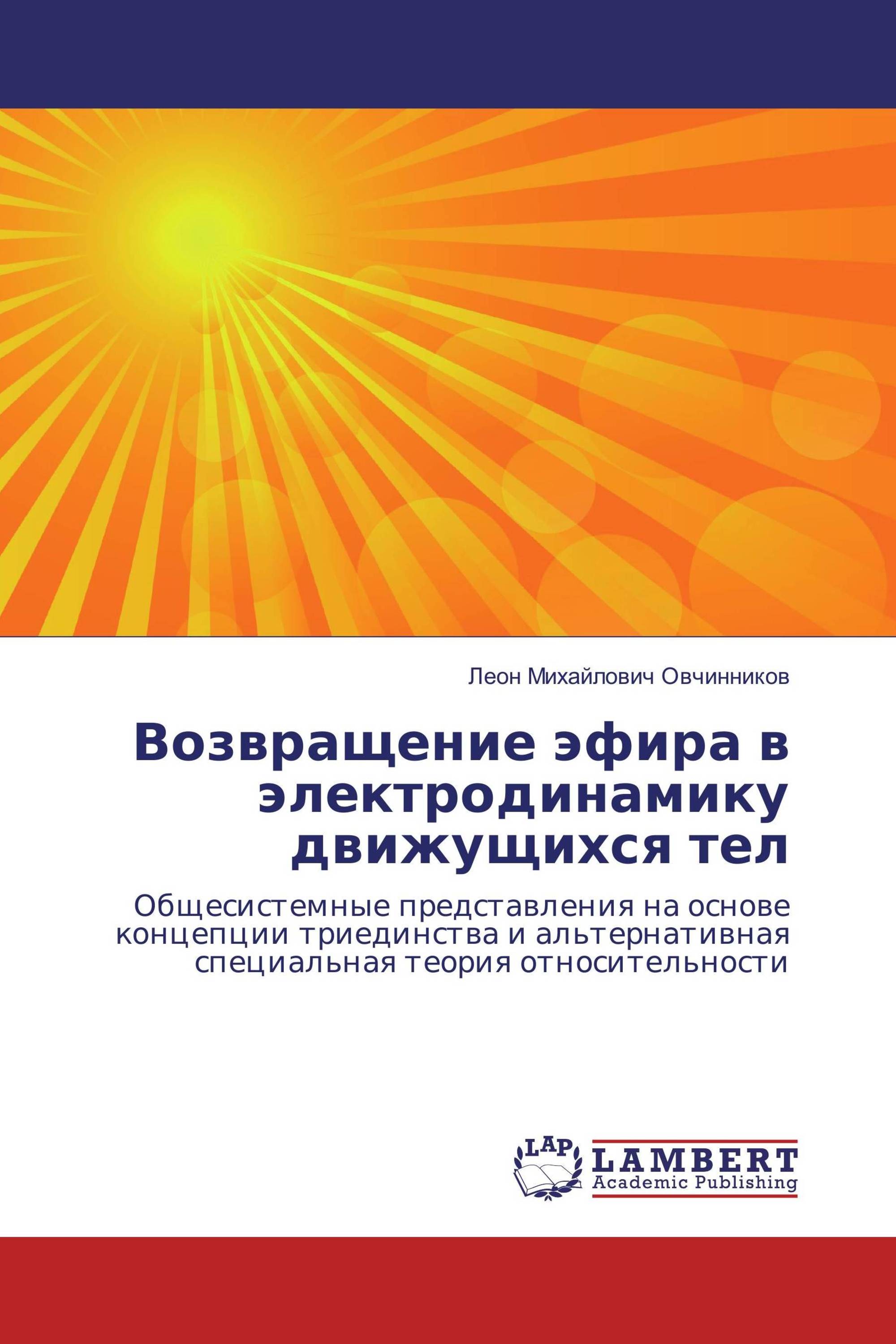 Леон Михайлович Овчинников

Возвращение эфира в электродинамику движущихся тел

Общесистемные представления на основе концепции триединства и альтернативная специальная теория относительности

LAP LAMBERT Academic Publishing